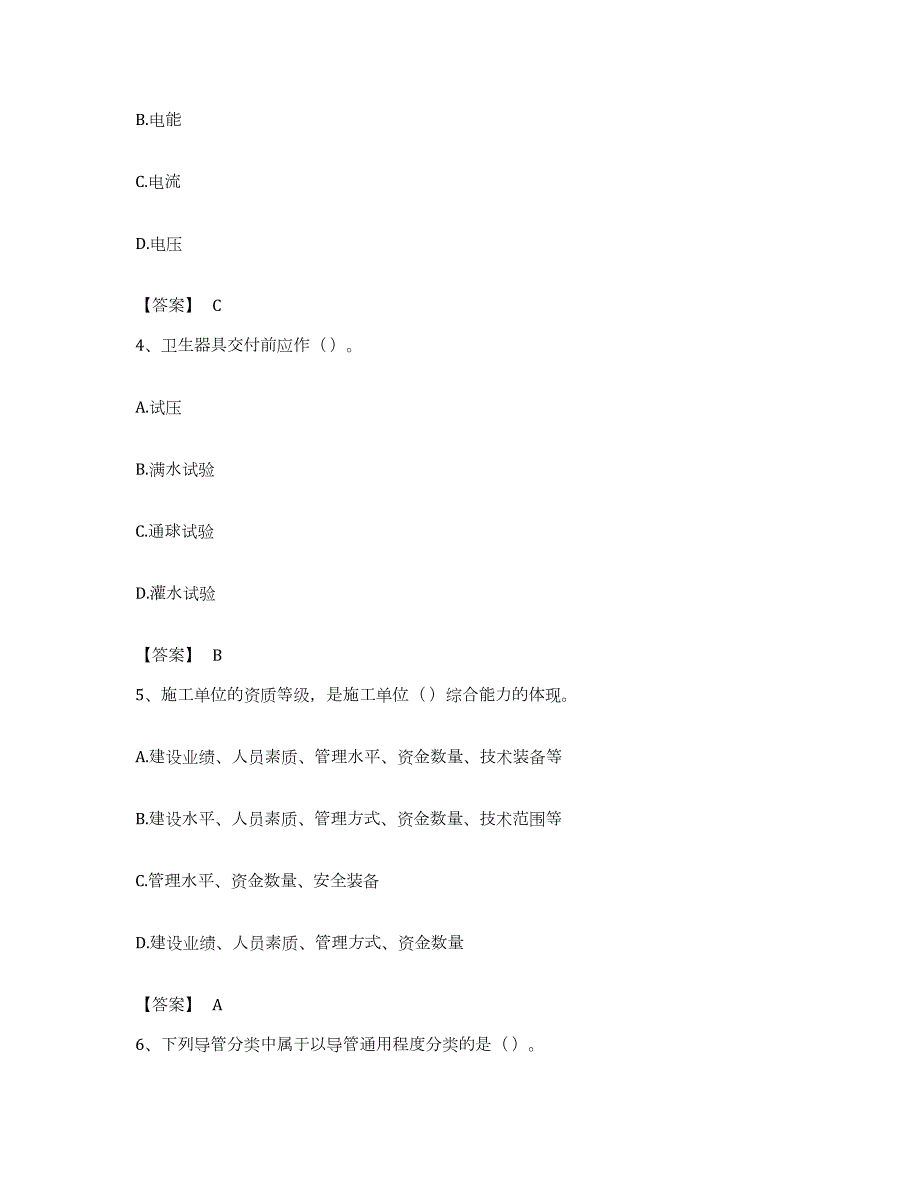 B.电能

C.电流

D.电压

【答案】 C

4、卫生器具交付前应作（）。

A.试压

B.满水试验

C.通球试验

D.灌水试验

【答案】 B

5、施工单位的资质等级，是施工单位（）综合能力的体现。

A.建设业绩、人员素质、管理水平、资金数量、技术装备等

B.建设水平、人员素质、管理方式、资金数量、技术范围等

C.管理水平、资金数量、安全装备

D.建设业绩、人员素质、管理方式、资金数量

【答案】 A

6、下列导管分类中属于以导管通用程度分类的是（）。